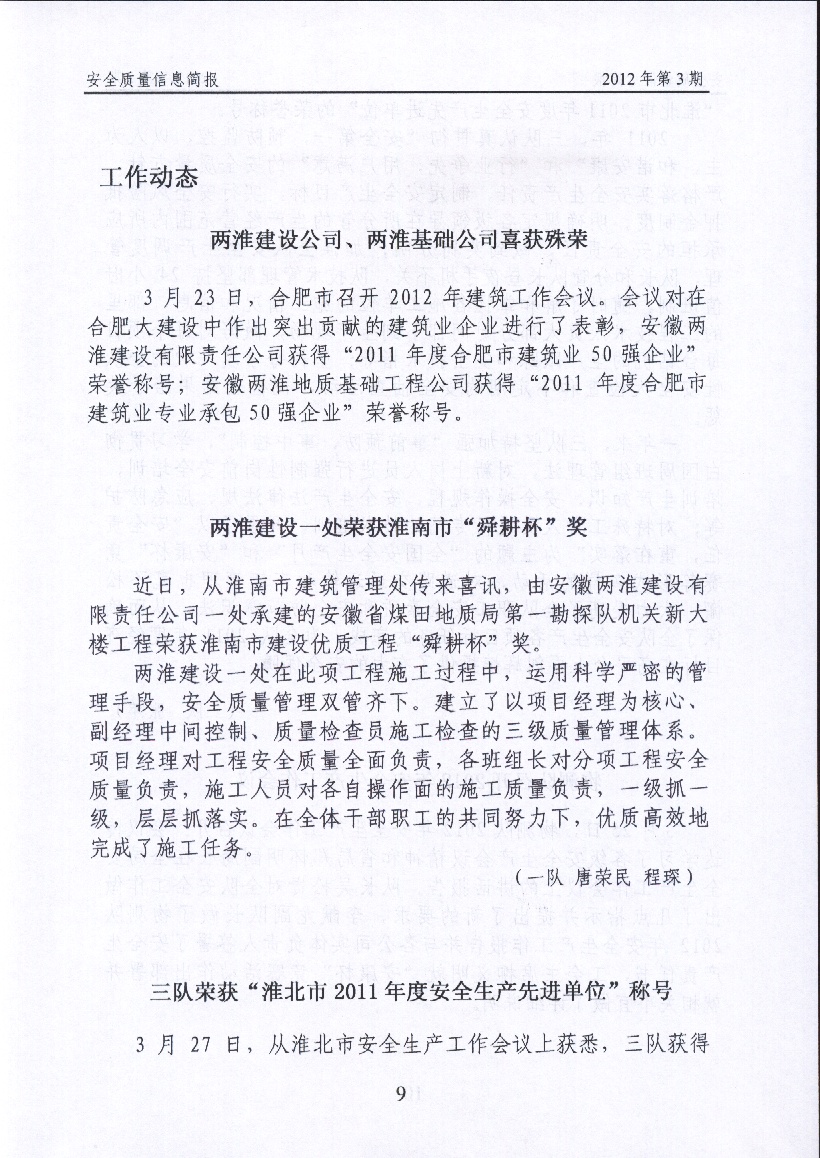 安全质量信息简报

2012年第3期

工作动态

两淮建设公司、两淮基础公司喜获殊荣

3月23日，合肥市召开2012年建筑工作会议。会议对在合肥大建设中作出突出贡献的建筑业企业进行了表彰，安徽两淮建设有限责任公司获得“2011年度合肥市建筑业50强企业”荣誉称号；安徽两淮地质基础工程公司获得“2011年度合肥市建筑业专业承包50强企业”荣誉称号。

两淮建设一处荣获淮南市“舜耕杯”奖

近日，从淮南市建筑管理处传来喜讯，由安徽两淮建设有限责任公司一处承建的安徽省煤田地质局第一勘探队机关新大楼工程荣获淮南市建设优质工程“舜耕杯”奖。

两淮建设一处在此项工程施工过程中，运用科学严密的管理手段，安全质量管理双管齐下。建立了以项目经理为核心、副经理中间控制、质量检查员施工检查的三级质量管理体系。项目经理对工程安全质量全面负责，各班组长对分项工程安全质量负责，施工人员对各自操作面的施工质量负责，一级抓一级，层层抓落实。在全体干部职工的共同努力下，优质高效地完成了施工任务。

（一队 唐荣民 程琛）

三队荣获“淮北市2011年度安全生产先进单位”称号

3月27日，从淮北市安全生产工作会议上获悉，三队获得

9